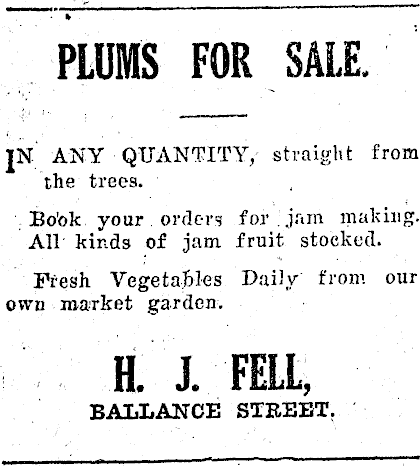 PLUMS FOR SALE.

IN ANY QUANTITY, straight from the trees.

Book your orders for jam making. All kinds of jam fruit stocked.

Fresh Vegetables Daily from our own market garden.

H. J. FELL,
BALLANCE STREET.